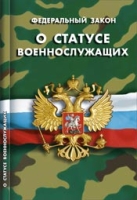 ФЕДЕРАЛЬНЫЙ ЗАКОН

О СТАТУСЕ ВОЕННОСЛУЖАЩИХ

О СТАТУСЕ ВОЕННОСЛУЖАЩИХ